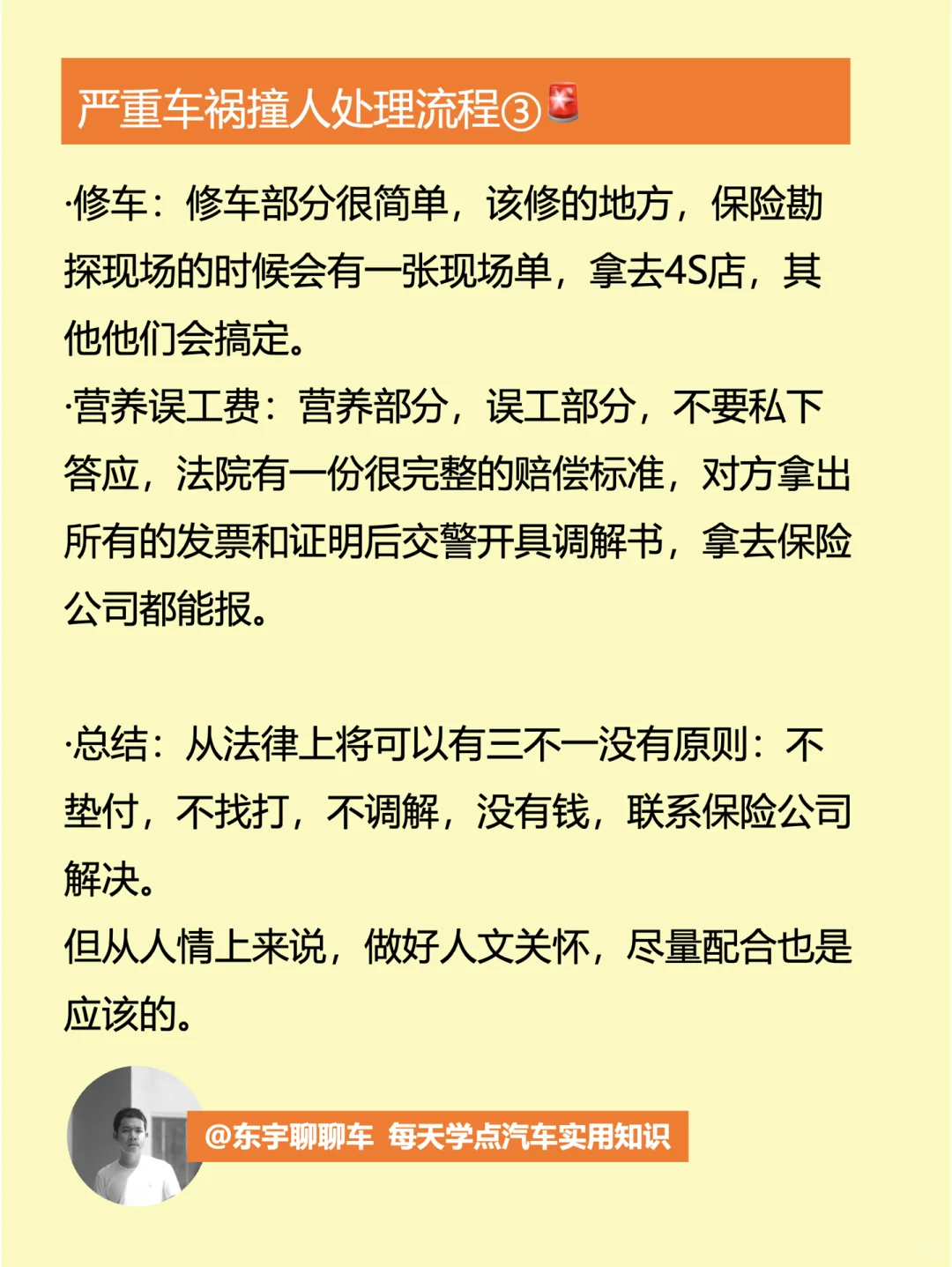 严重车祸撞人处理流程③

·修车：修车部分很简单，该修的地方，保险勘探现场的时候会有一张现场单，拿去4S店，其他他们会搞定。

·营养误工费：营养部分，误工部分，不要私下答应，法院有一份很完整的赔偿标准，对方拿出所有的发票和证明后交警开具调解书，拿去保险公司都能报。

·总结：从法律上将可以有三不一没有原则：不垫付，不找打，不调解，没有钱，联系保险公司解决。

但从人情上来说，做好人文关怀，尽量配合也是应该的。

@东宇聊聊车 每天学点汽车实用知识